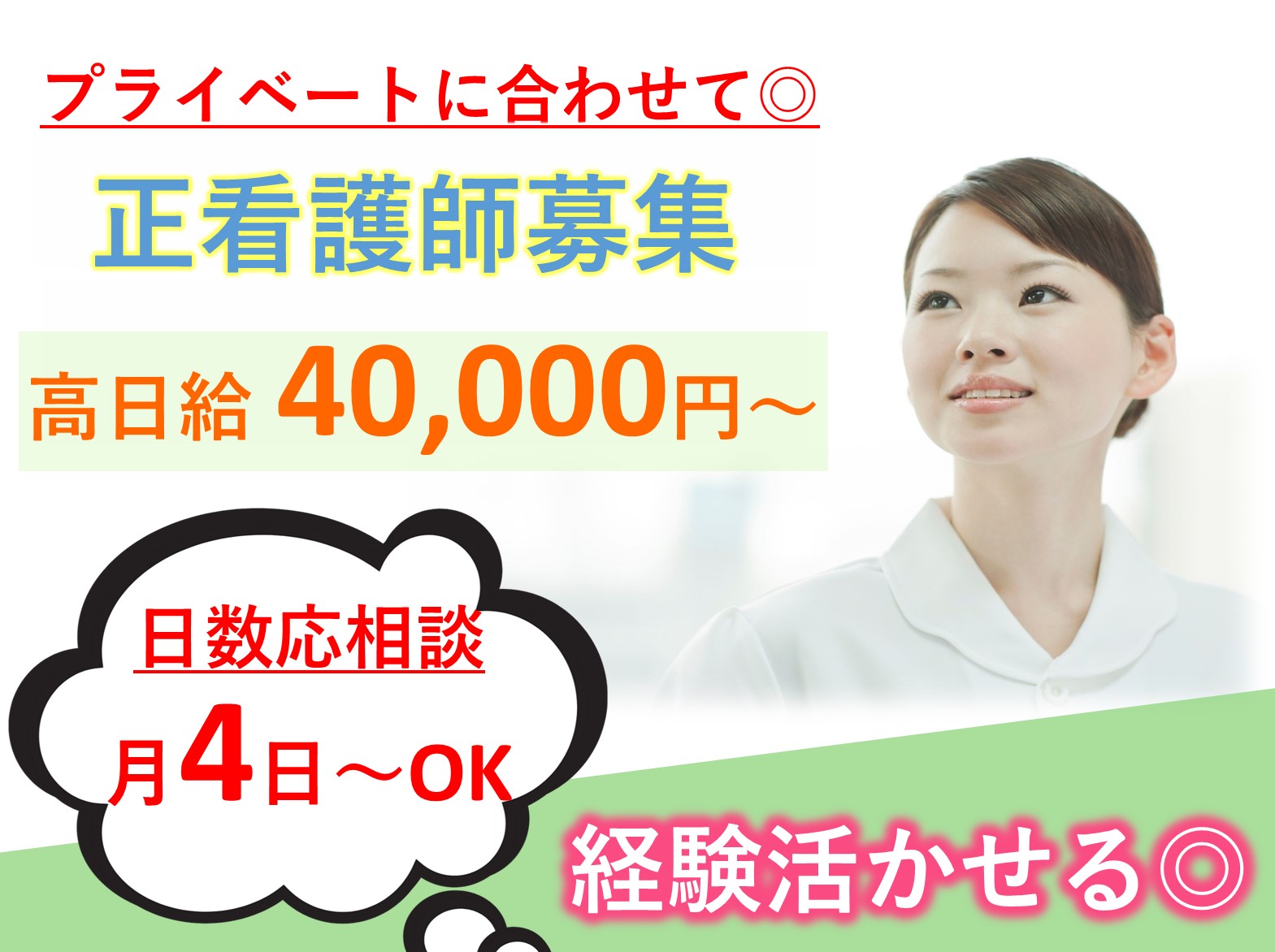 プライベートに合わせて◎

正看護師募集

高日給 40,000円～

日数応相談

月4日～OK

経験活かせる◎